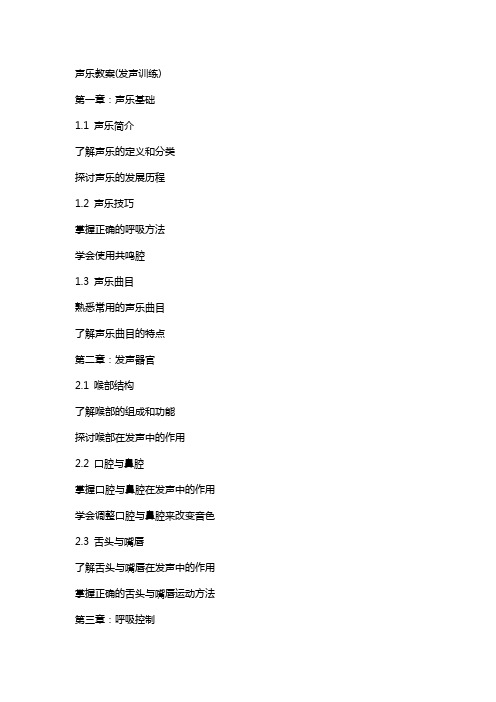 声乐教案(发声训练)

第一章：声乐基础

1.1 声乐简介

了解声乐的定义和分类

探讨声乐的发展历程

1.2 声乐技巧

掌握正确的呼吸方法

学会使用共鸣腔

1.3 声乐曲目

熟悉常用的声乐曲目

了解声乐曲目的特点

第二章：发声器官

2.1 喉部结构

了解喉部的组成和功能

探讨喉部在发声中的作用

2.2 口腔与鼻腔

掌握口腔与鼻腔在发声中的作用

学会调整口腔与鼻腔来改变音色

2.3 舌头与嘴唇

了解舌头与嘴唇在发声中的作用

掌握正确的舌头与嘴唇运动方法

第三章：呼吸控制